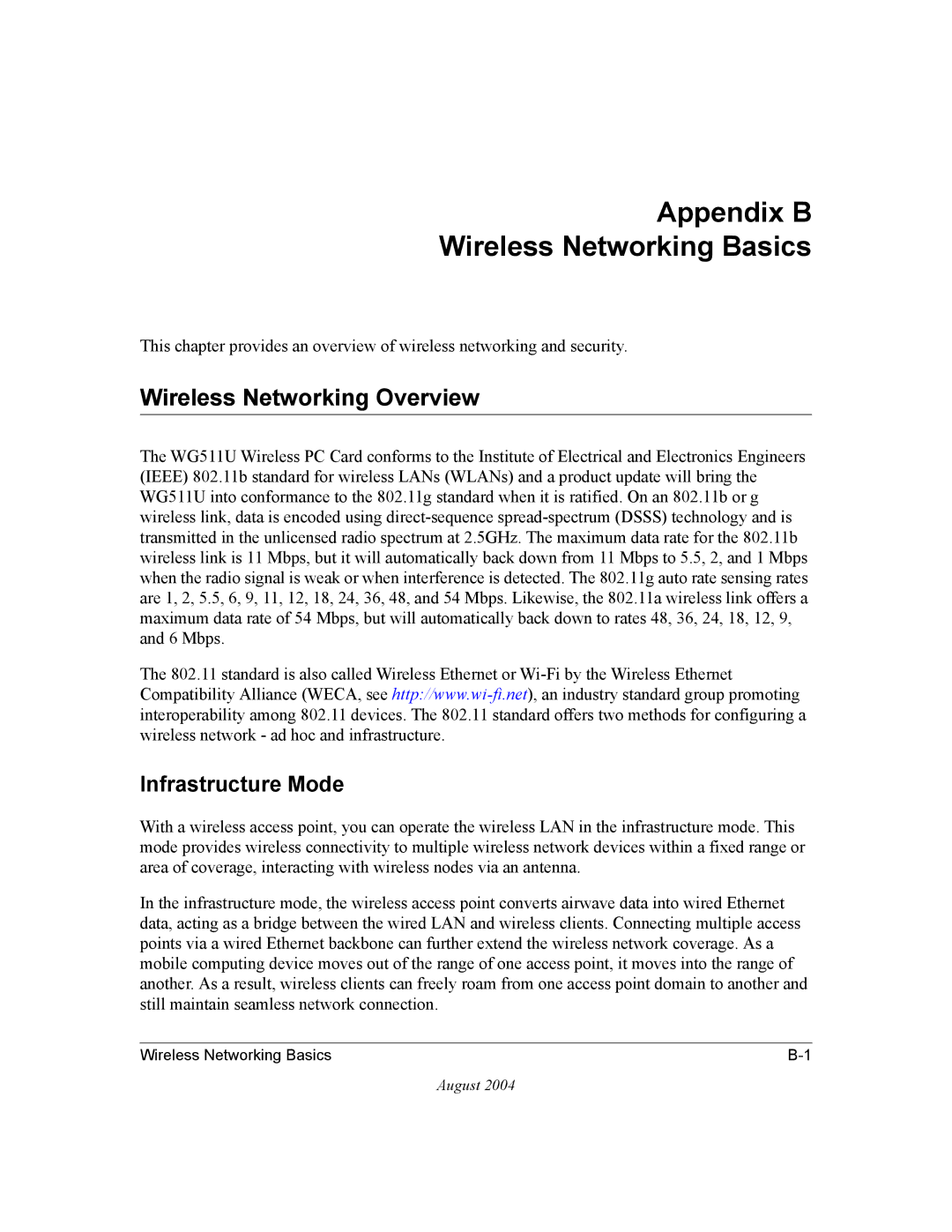 Appendix B
Wireless Networking Basics

This chapter provides an overview of wireless networking and security.

Wireless Networking Overview

The WG511U Wireless PC Card conforms to the Institute of Electrical and Electronics Engineers (IEEE) 802.11b standard for wireless LANs (WLANs) and a product update will bring the WG511U into conformance to the 802.11g standard when it is ratified. On an 802.11b or g wireless link, data is encoded using direct-sequence spread-spectrum (DSSS) technology and is transmitted in the unlicensed radio spectrum at 2.5GHz. The maximum data rate for the 802.11b wireless link is 11 Mbps, but it will automatically back down from 11 Mbps to 5.5, 2, and 1 Mbps when the radio signal is weak or when interference is detected. The 802.11g auto rate sensing rates are 1, 2, 5.5, 6, 9, 11, 12, 18, 24, 36, 48, and 54 Mbps. Likewise, the 802.11a wireless link offers a maximum data rate of 54 Mbps, but will automatically back down to rates 48, 36, 24, 18, 12, 9, and 6 Mbps.

The 802.11 standard is also called Wireless Ethernet or Wi-Fi by the Wireless Ethernet Compatibility Alliance (WECA, see http://www.wi-fi.net), an industry standard group promoting interoperability among 802.11 devices. The 802.11 standard offers two methods for configuring a wireless network - ad hoc and infrastructure.

Infrastructure Mode

With a wireless access point, you can operate the wireless LAN in the infrastructure mode. This mode provides wireless connectivity to multiple wireless network devices within a fixed range or area of coverage, interacting with wireless nodes via an antenna.

In the infrastructure mode, the wireless access point converts airwave data into wired Ethernet data, acting as a bridge between the wired LAN and wireless clients. Connecting multiple access points via a wired Ethernet backbone can further extend the wireless network coverage. As a mobile computing device moves out of the range of one access point, it moves into the range of another. As a result, wireless clients can freely roam from one access point domain to another and still maintain seamless network connection.

Wireless Networking Basics B-1

August 2004